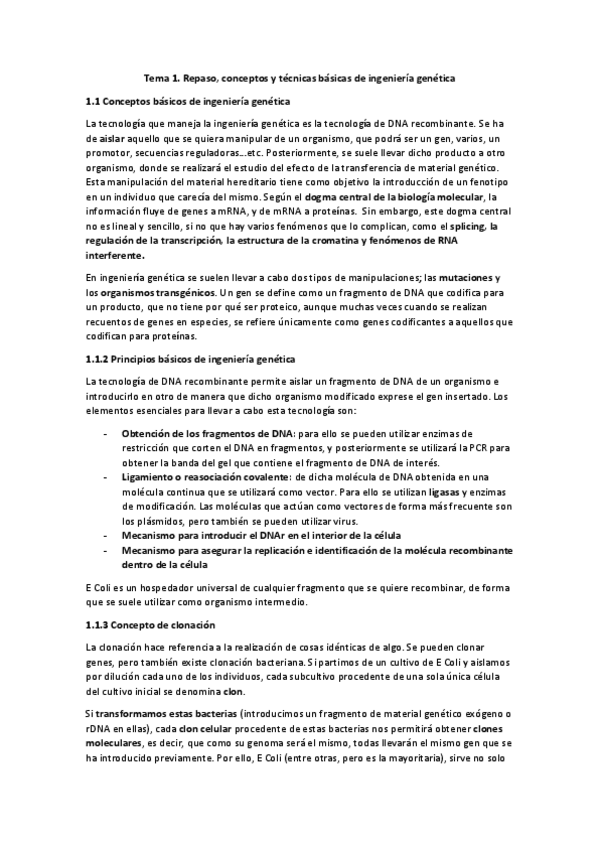 Tema 1. Repaso, conceptos y técnicas básicas de ingeniería genética

1.1 Conceptos básicos de ingeniería genética

La tecnología que maneja la ingeniería genética es la tecnología de DNA recombinante. Se ha de aislar aquello que se quiera manipular de un organismo, que podrá ser un gen, varios, un promotor, secuencias reguladoras…etc. Posteriormente, se suele llevar dicho producto a otro organismo, donde se realizará el estudio del efecto de la transferencia de material genético. Esta manipulación del material hereditario tiene como objetivo la introducción de un fenotipo en un individuo que carecía del mismo. Según el dogma central de la biología molecular, la información fluye de genes a mRNA, y de mRNA a proteínas. Sin embargo, este dogma central no es lineal y sencillo, si no que hay varios fenómenos que lo complican, como el splicing, la regulación de la transcripción, la estructura de la cromatina y fenómenos de RNA interferente.

En ingeniería genética se suelen llevar a cabo dos tipos de manipulaciones; las mutaciones y los organismos transgénicos. Un gen se define como un fragmento de DNA que codifica para un producto, que no tiene por qué ser proteico, aunque muchas veces cuando se realizan recuentos de genes en especies, se refiere únicamente como genes codificantes a aquellos que codifican para proteínas.

1.1.2 Principios básicos de ingeniería genética

La tecnología de DNA recombinante permite aislar un fragmento de DNA de un organismo e introducirlo en otro de manera que dicho organismo modificado exprese el gen insertado. Los elementos esenciales para llevar a cabo esta tecnología son:

- Obtención de los fragmentos de DNA: para ello se pueden utilizar enzimas de restricción que corten el DNA en fragmentos, y posteriormente se utilizará la PCR para obtener la banda del gel que contiene el fragmento de DNA de interés.
- Ligamiento o reasociación covalente: de dicha molécula de DNA obtenida en una molécula continua que se utilizará como vector. Para ello se utilizan ligasas y enzimas de modificación. Las moléculas que actúan como vectores de forma más frecuente son los plásmidos, pero también se pueden utilizar virus.
- Mecanismo para introducir el DNAr en el interior de la célula
- Mecanismo para asegurar la replicación e identificación de la molécula recombinante dentro de la célula

E Coli es un hospedador universal de cualquier fragmento que se quiere recombinar, de forma que se suele utilizar como organismo intermedio.

1.1.3 Concepto de clonación

La clonación hace referencia a la realización de cosas idénticas de algo. Se pueden clonar genes, pero también existe clonación bacteriana. Si partimos de un cultivo de E Coli y aislamos por dilución cada uno de los individuos, cada subcultivo procedente de una sola única célula del cultivo inicial se denomina clon.

Si transformamos estas bacterias (introducimos un fragmento de material genético exógeno o rDNA en ellas), cada clon celular procedente de estas bacterias nos permitirá obtener clones moleculares, es decir, que como su genoma será el mismo, todas llevarán el mismo gen que se ha introducido previamente. Por ello, E Coli (entre otras, pero es la mayoritaria), sirve no solo